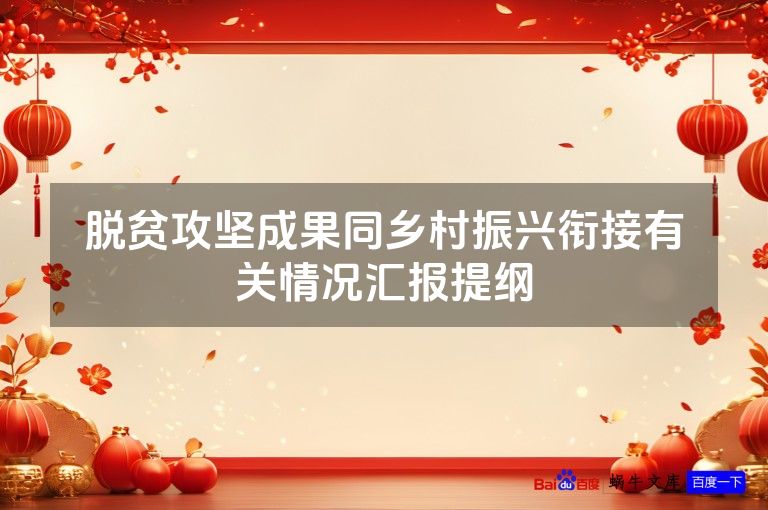 脱贫攻坚成果同乡村振兴衔接有关情况汇报提纲

Baidu百度 蜗牛文库 百度一下